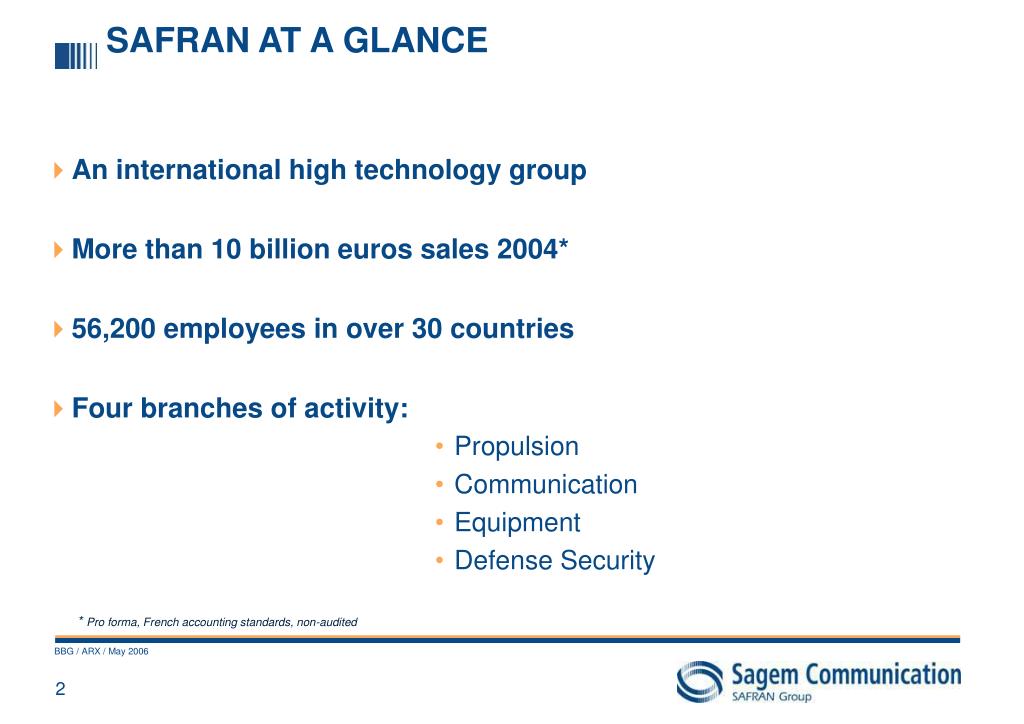 SAFRAN AT A GLANCE

An international high technology group

More than 10 billion euros sales 2004*

56,200 employees in over 30 countries

Four branches of activity:

• Propulsion
• Communication
• Equipment
• Defense Security

* Pro forma, French accounting standards, non-audited

BBG / ARX / May 2006

2

Sagem Communication
SAFRAN Group